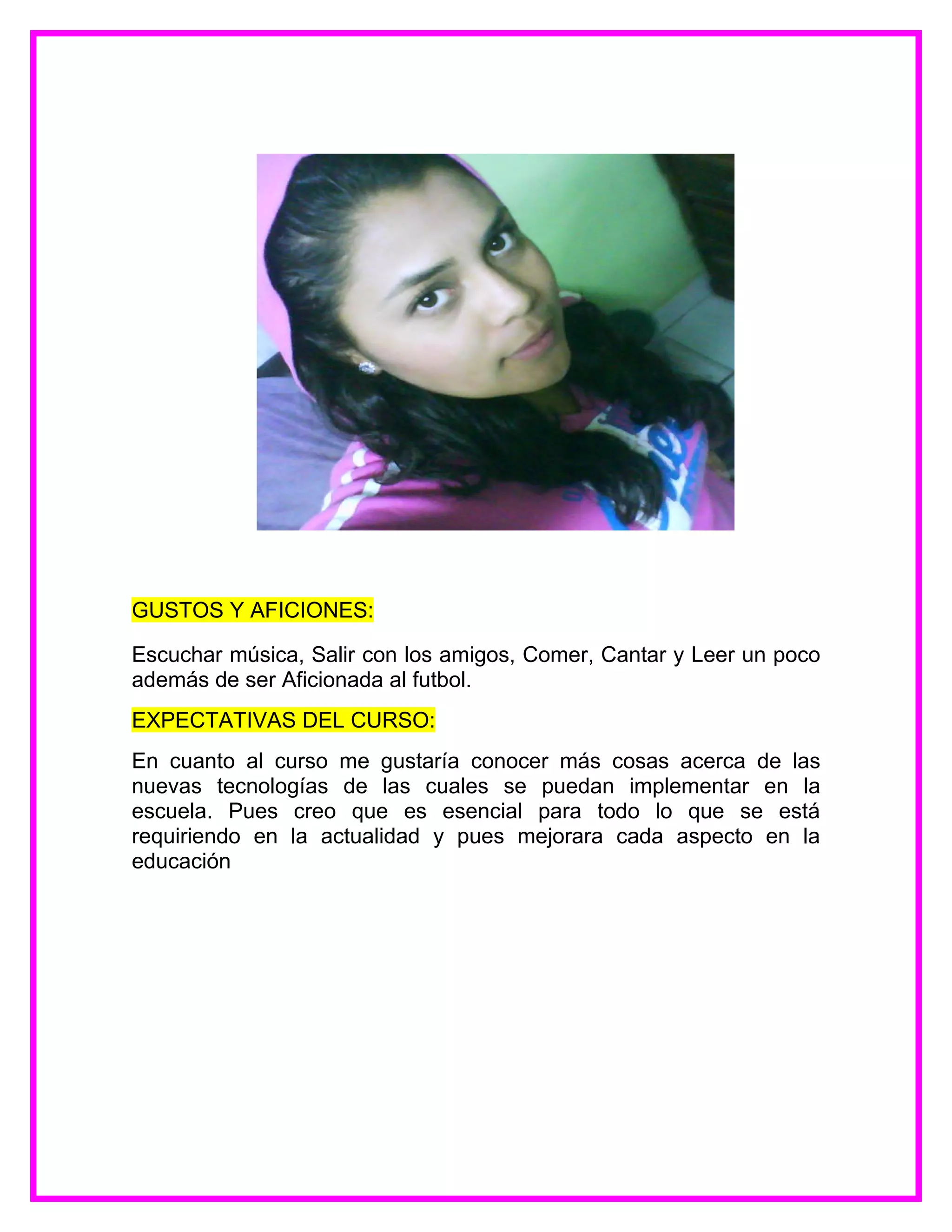 GUSTOS Y AFICIONES:

Escuchar música, Salir con los amigos, Comer, Cantar y Leer un poco además de ser Aficionada al futbol.

EXPECTATIVAS DEL CURSO:

En cuanto al curso me gustaría conocer más cosas acerca de las nuevas tecnologías de las cuales se puedan implementar en la escuela. Pues creo que es esencial para todo lo que se está requiriendo en la actualidad y pues mejorara cada aspecto en la educación